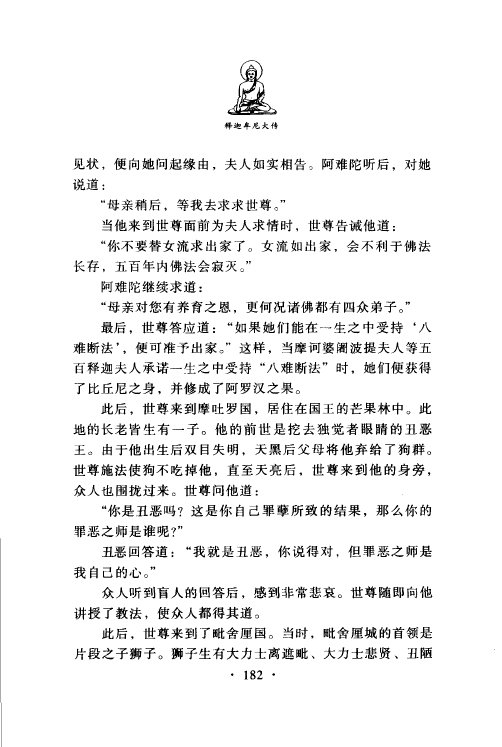 释迦牟尼大传

见状，便向她问起缘由，夫人如实相告。阿难陀听后，对她说道：

“母亲稍后，等我去求求世尊。”

当他来到世尊面前为夫人求情时，世尊告诫他道：

“你不要替女流求出家了。女流如出家，会不利于佛法长存，五百年内佛法会寂灭。”

阿难陀继续求道：

“母亲对您有养育之恩，更何况诸佛都有四众弟子。”

最后，世尊答应道：“如果她们能在一生之中受持‘八难断法’，便可准予出家。”这样，当摩诃婆阇波提夫人等五百释迦夫人承诺一生之中受持“八难断法”时，她们便获得了比丘尼之身，并修成了阿罗汉之果。

此后，世尊来到摩吐罗国，居住在国王的芒果林中。此地的长老皆生有一子。他的前世是挖去独觉者眼睛的丑恶王。由于他出生后双目失明，天黑后父母将他弃给了狗群。世尊施法使狗不吃掉他，直至天亮后，世尊来到他的身旁，众人也围拢过来。世尊问他道：

“你是丑恶吗？这是你自己罪孽所致的结果，那么你的罪恶之师是谁呢？”

丑恶回答道：“我就是丑恶，你说得对，但罪恶之师是我自己的心。”

众人听到盲人的回答后，感到非常悲哀。世尊随即向他讲授了教法，使众人都得其道。

此后，世尊来到了毗舍厘国。当时，毗舍厘城的首领是片段之子狮子。狮子生有大力士离遮毗、大力士悲贤、丑陋

· 182 ·